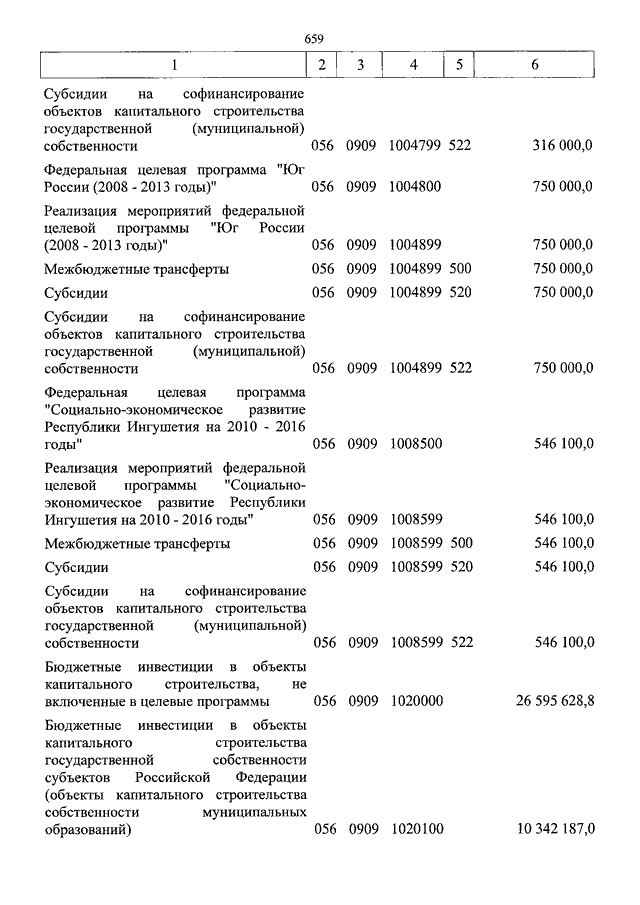 659

| 1 | 2 | 3 | 4 | 5 | 6 |
|---|---|---|---|---|---|
| Субсидии на софинансирование объектов капитального строительства государственной (муниципальной) собственности | 056 | 0909 | 1004799 | 522 | 316 000,0 |
| Федеральная целевая программа "Юг России (2008 - 2013 годы)" | 056 | 0909 | 1004800 | | 750 000,0 |
| Реализация мероприятий федеральной целевой программы "Юг России (2008 - 2013 годы)" | 056 | 0909 | 1004899 | | 750 000,0 |
| Межбюджетные трансферты | 056 | 0909 | 1004899 | 500 | 750 000,0 |
| Субсидии | 056 | 0909 | 1004899 | 520 | 750 000,0 |
| Субсидии на софинансирование объектов капитального строительства государственной (муниципальной) собственности | 056 | 0909 | 1004899 | 522 | 750 000,0 |
| Федеральная целевая программа "Социально-экономическое развитие Республики Ингушетия на 2010 - 2016 годы" | 056 | 0909 | 1008500 | | 546 100,0 |
| Реализация мероприятий федеральной целевой программы "Социально-экономическое развитие Республики Ингушетия на 2010 - 2016 годы" | 056 | 0909 | 1008599 | | 546 100,0 |
| Межбюджетные трансферты | 056 | 0909 | 1008599 | 500 | 546 100,0 |
| Субсидии | 056 | 0909 | 1008599 | 520 | 546 100,0 |
| Субсидии на софинансирование объектов капитального строительства государственной (муниципальной) собственности | 056 | 0909 | 1008599 | 522 | 546 100,0 |
| Бюджетные инвестиции в объекты капитального строительства, не включенные в целевые программы | 056 | 0909 | 1020000 | | 26 595 628,8 |
| Бюджетные инвестиции в объекты капитального строительства государственной собственности субъектов Российской Федерации (объекты капитального строительства собственности муниципальных образований) | 056 | 0909 | 1020100 | | 10 342 187,0 |